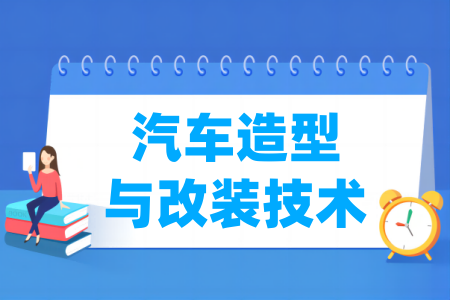 汽车造型
与改装技术